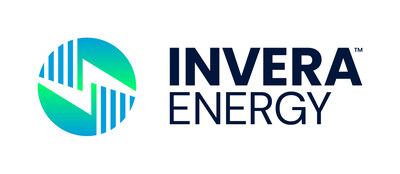 INVERA™
ENERGY